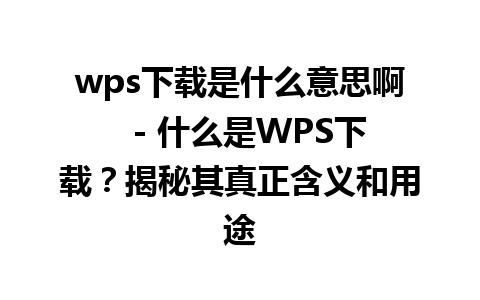 wps下载是什么意思啊 - 什么是WPS下载？揭秘其真正含义和用途